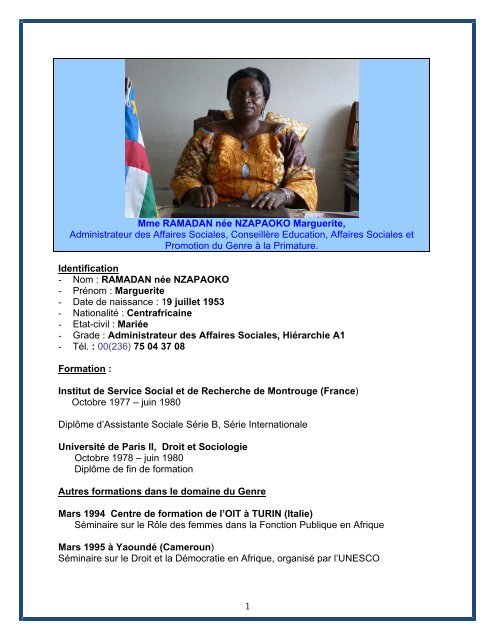 Mme RAMADAN née NZAPAOKO Marguerite,
Administrateur des Affaires Sociales, Conseillère Education, Affaires Sociales et Promotion du Genre à la Primature.

Identification
- Nom : RAMADAN née NZAPAOKO
- Prénom : Marguerite
- Date de naissance : 19 juillet 1953
- Nationalité : Centrafricaine
- Etat-civil : Mariée
- Grade : Administrateur des Affaires Sociales, Hiérarchie A1
- Tél. : 00(236) 75 04 37 08

Formation :

Institut de Service Social et de Recherche de Montrouge (France)
Octobre 1977 – juin 1980

Diplôme d'Assistante Sociale Série B, Série Internationale

Université de Paris II, Droit et Sociologie
Octobre 1978 – juin 1980
Diplôme de fin de formation

Autres formations dans le domaine du Genre

Mars 1994 Centre de formation de l'OIT à TURIN (Italie)
Séminaire sur le Rôle des femmes dans la Fonction Publique en Afrique

Mars 1995 à Yaoundé (Cameroun)
Séminaire sur le Droit et la Démocratie en Afrique, organisé par l'UNESCO

1